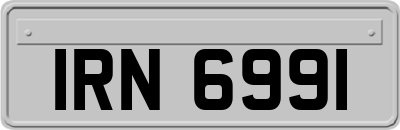 IRN 6991